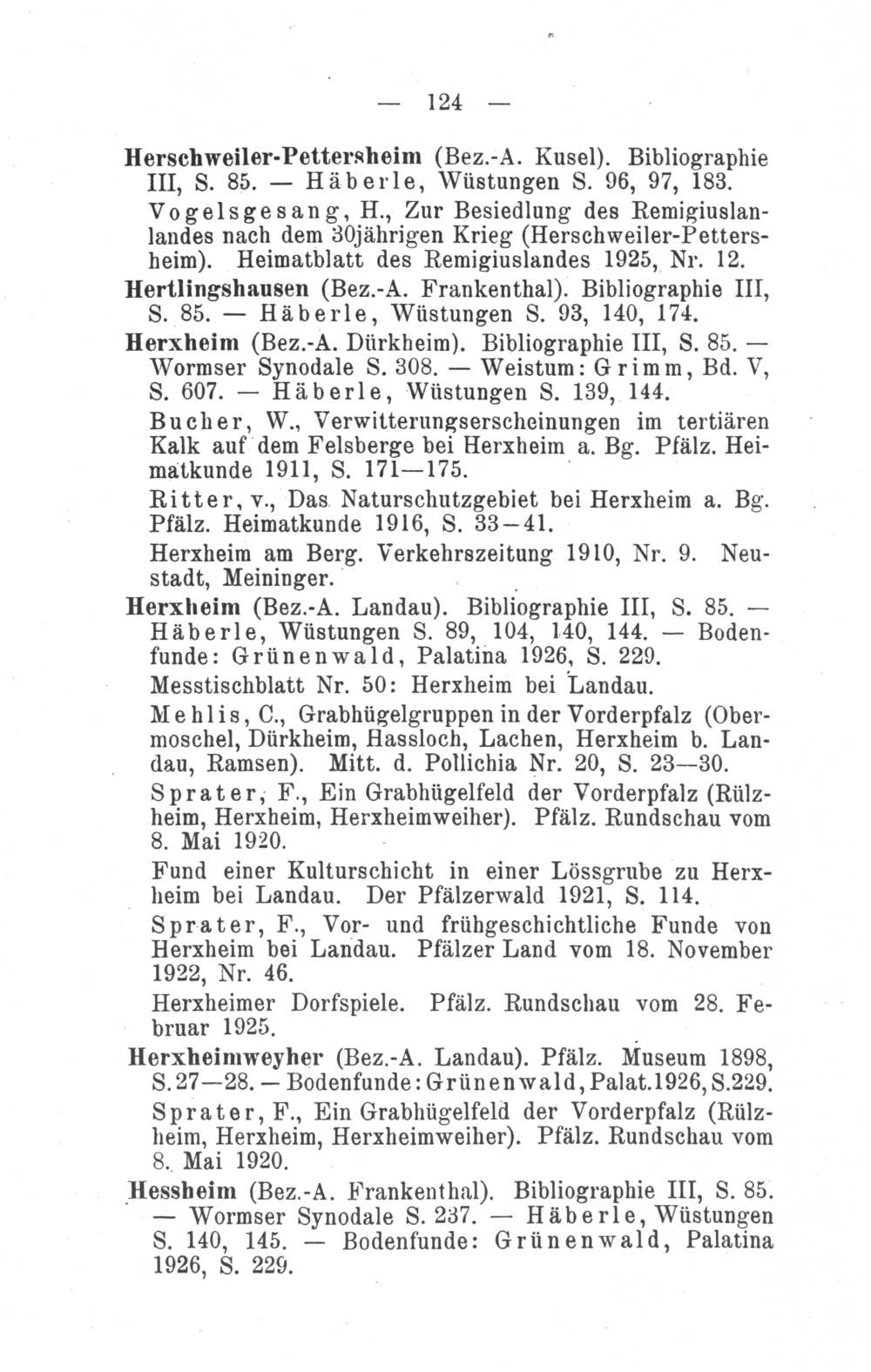 — 124 —

Herschweiler-Pettersheim (Bez.-A. Kusel). Bibliographie III, S. 85. — Häberle, Wüstungen S. 96, 97, 183.

Vogelsgesang, H., Zur Besiedlung des Remigiuslanlandes nach dem 30jährigen Krieg (Herschweiler-Pettersheim). Heimatblatt des Remigiuslandes 1925, Nr. 12.

Hertlingshausen (Bez.-A. Frankenthal). Bibliographie III, S. 85. — Häberle, Wüstungen S. 93, 140, 174.

Herxheim (Bez.-A. Dürkheim). Bibliographie III, S. 85. — Wormser Synodale S. 308. — Weistum: Grimm, Bd. V, S. 607. — Häberle, Wüstungen S. 139, 144.

Bucher, W., Verwitterungserscheinungen im tertiären Kalk auf dem Felsberge bei Herxheim a. Bg. Pfälz. Heimatkunde 1911, S. 171—175.

Ritter, v., Das Naturschutzgebiet bei Herxheim a. Bg. Pfälz. Heimatkunde 1916, S. 33—41.

Herxheim am Berg. Verkehrszeitung 1910, Nr. 9. Neustadt, Meininger.

Herxheim (Bez.-A. Landau). Bibliographie III, S. 85. — Häberle, Wüstungen S. 89, 104, 140, 144. — Bodenfunde: Grünenwald, Palatina 1926, S. 229.

Messtischblatt Nr. 50: Herxheim bei Landau.

Mehlis, C., Grabhügelgruppen in der Vorderpfalz (Obermoschel, Dürkheim, Hassloch, Lachen, Herxheim b. Landau, Ramsen). Mitt. d. Pollichia Nr. 20, S. 23—30.

Sprater, F., Ein Grabhügelfeld der Vorderpfalz (Rülzheim, Herxheim, Herxheimweiher). Pfälz. Rundschau vom 8. Mai 1920.

Fund einer Kulturschicht in einer Lössgrube zu Herxheim bei Landau. Der Pfälzerwald 1921, S. 114.

Sprater, F., Vor- und frühgeschichtliche Funde von Herxheim bei Landau. Pfälzer Land vom 18. November 1922, Nr. 46.

Herxheimer Dorfspiele. Pfälz. Rundschau vom 28. Februar 1925.

Herxheimweyher (Bez.-A. Landau). Pfälz. Museum 1898, S. 27—28. — Bodenfunde: Grünenwald, Palat. 1926, S. 229.

Sprater, F., Ein Grabhügelfeld der Vorderpfalz (Rülzheim, Herxheim, Herxheimweiher). Pfälz. Rundschau vom 8. Mai 1920.

Hessheim (Bez.-A. Frankenthal). Bibliographie III, S. 85. — Wormser Synodale S. 237. — Häberle, Wüstungen S. 140, 145. — Bodenfunde: Grünenwald, Palatina 1926, S. 229.